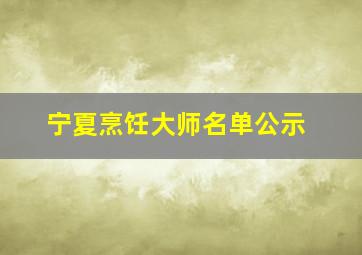 宁夏烹饪大师名单公示